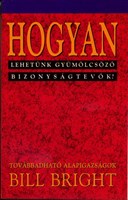 HOGYAN
LEHETÜNK GYÜMÖLCSÖZŐ
BIZONYSÁGTEVŐK?

TOVÁBBADHATÓ ALAPIGAZSÁGOK
BILL BRIGHT